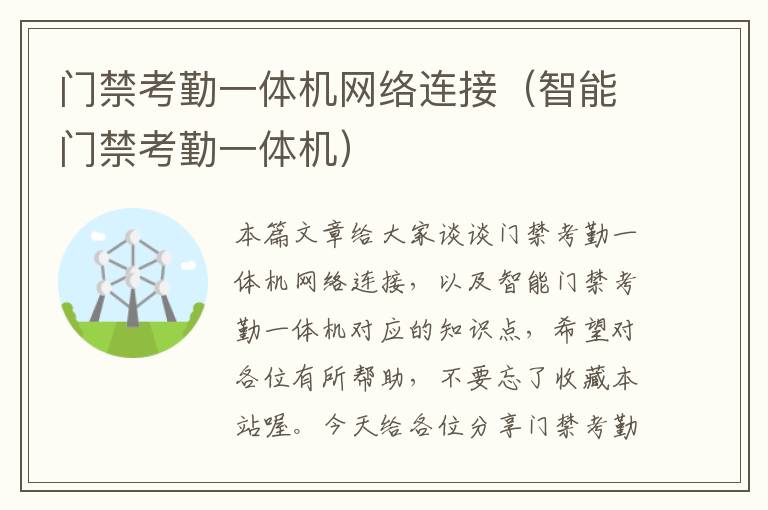 门禁考勤一体机网络连接（智能门禁考勤一体机）

本篇文章给大家谈谈门禁考勤一体机网络连接，以及智能门禁考勤一体机对应的知识点，希望对各位有所帮助，不要忘了收藏本站喔。今天给各位分享门禁考勤